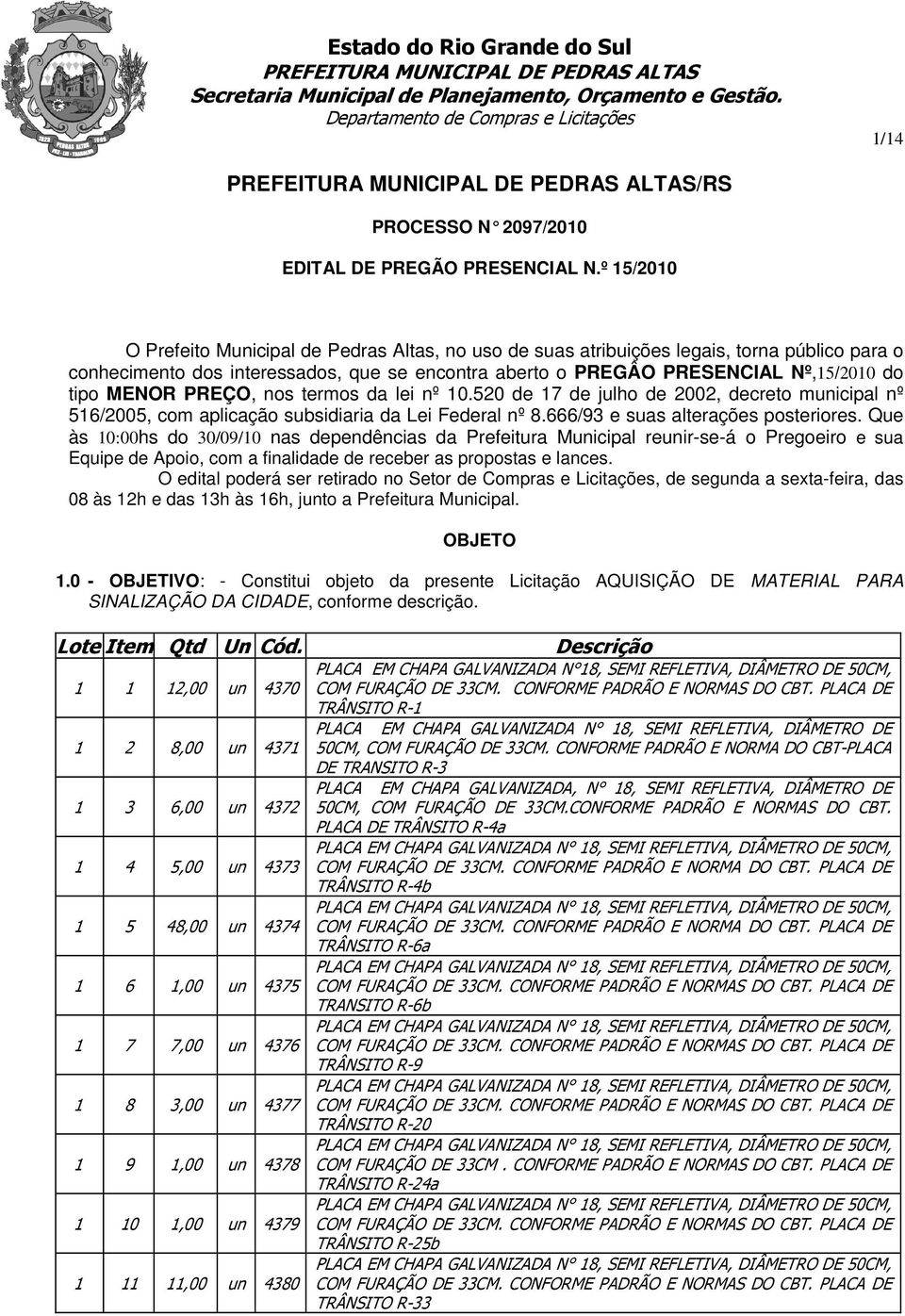 Estado do Rio Grande do Sul
PREFEITURA MUNICIPAL DE PEDRAS ALTAS
Secretaria Municipal de Planejamento, Orçamento e Gestão.
Departamento de Compras e Licitações

1/14

PREFEITURA MUNICIPAL DE PEDRAS ALTAS/RS

PROCESSO N° 2097/2010

EDITAL DE PREGÃO PRESENCIAL N.º 15/2010

O Prefeito Municipal de Pedras Altas, no uso de suas atribuições legais, torna público para o conhecimento dos interessados, que se encontra aberto o PREGÃO PRESENCIAL Nº,15/2010 do tipo MENOR PREÇO, nos termos da lei nº 10.520 de 17 de julho de 2002, decreto municipal nº 516/2005, com aplicação subsidiaria da Lei Federal nº 8.666/93 e suas alterações posteriores. Que às 10:00hs do 30/09/10 nas dependências da Prefeitura Municipal reunir-se-á o Pregoeiro e sua Equipe de Apoio, com a finalidade de receber as propostas e lances.

O edital poderá ser retirado no Setor de Compras e Licitações, de segunda a sexta-feira, das 08 às 12h e das 13h às 16h, junto a Prefeitura Municipal.

OBJETO

1.0 - OBJETIVO: - Constitui objeto da presente Licitação AQUISIÇÃO DE MATERIAL PARA SINALIZAÇÃO DA CIDADE, conforme descrição.

| Lote | Item | Qtd | Un | Cód. | Descrição |
|---|---|---|---|---|---|
| 1 | 1 | 12,00 | un | 4370 | PLACA EM CHAPA GALVANIZADA N°18, SEMI REFLETIVA, DIÂMETRO DE 50CM, COM FURAÇÃO DE 33CM. CONFORME PADRÃO E NORMAS DO CBT. PLACA DE TRÂNSITO R-1 |
| 1 | 2 | 8,00 | un | 4371 | PLACA EM CHAPA GALVANIZADA N° 18, SEMI REFLETIVA, DIÂMETRO DE 50CM, COM FURAÇÃO DE 33CM. CONFORME PADRÃO E NORMA DO CBT-PLACA DE TRANSITO R-3 |
| 1 | 3 | 6,00 | un | 4372 | PLACA EM CHAPA GALVANIZADA, N° 18, SEMI REFLETIVA, DIÂMETRO DE 50CM, COM FURAÇÃO DE 33CM.CONFORME PADRÃO E NORMAS DO CBT. PLACA DE TRÂNSITO R-4a |
| 1 | 4 | 5,00 | un | 4373 | PLACA EM CHAPA GALVANIZADA N° 18, SEMI REFLETIVA, DIÂMETRO DE 50CM, COM FURAÇÃO DE 33CM. CONFORME PADRÃO E NORMA DO CBT. PLACA DE TRÂNSITO R-4b |
| 1 | 5 | 48,00 | un | 4374 | PLACA EM CHAPA GALVANIZADA N° 18, SEMI REFLETIVA, DIÂMETRO DE 50CM, COM FURAÇÃO DE 33CM. CONFORME PADRÃO E NORMA DO CBT. PLACA DE TRÂNSITO R-6a |
| 1 | 6 | 1,00 | un | 4375 | PLACA EM CHAPA GALVANIZADA N° 18, SEMI REFLETIVA, DIÂMETRO DE 50CM, COM FURAÇÃO DE 33CM. CONFORME PADRÃO E NORMAS DO CBT. PLACA DE TRANSITO R-6b |
| 1 | 7 | 7,00 | un | 4376 | PLACA EM CHAPA GALVANIZADA N° 18, SEMI REFLETIVA, DIÂMETRO DE 50CM, COM FURAÇÃO DE 33CM. CONFORME PADRÃO E NORMAS DO CBT. PLACA DE TRÂNSITO R-9 |
| 1 | 8 | 3,00 | un | 4377 | PLACA EM CHAPA GALVANIZADA N° 18, SEMI REFLETIVA, DIÂMETRO DE 50CM, COM FURAÇÃO DE 33CM. CONFORME PADRÃO E NORMAS DO CBT. PLACA DE TRÂNSITO R-20 |
| 1 | 9 | 1,00 | un | 4378 | PLACA EM CHAPA GALVANIZADA N° 18, SEMI REFLETIVA, DIÂMETRO DE 50CM, COM FURAÇÃO DE 33CM . CONFORME PADRÃO E NORMAS DO CBT. PLACA DE TRÂNSITO R-24a |
| 1 | 10 | 1,00 | un | 4379 | PLACA EM CHAPA GALVANIZADA N° 18, SEMI REFLETIVA, DIÂMETRO DE 50CM, COM FURAÇÃO DE 33CM. CONFORME PADRÃO E NORMAS DO CBT. PLACA DE TRÂNSITO R-25b |
| 1 | 11 | 11,00 | un | 4380 | PLACA EM CHAPA GALVANIZADA N° 18, SEMI REFLETIVA, DIÂMETRO DE 50CM, COM FURAÇÃO DE 33CM. CONFORME PADRÃO E NORMAS DO CBT. PLACA DE TRÂNSITO R-33 |